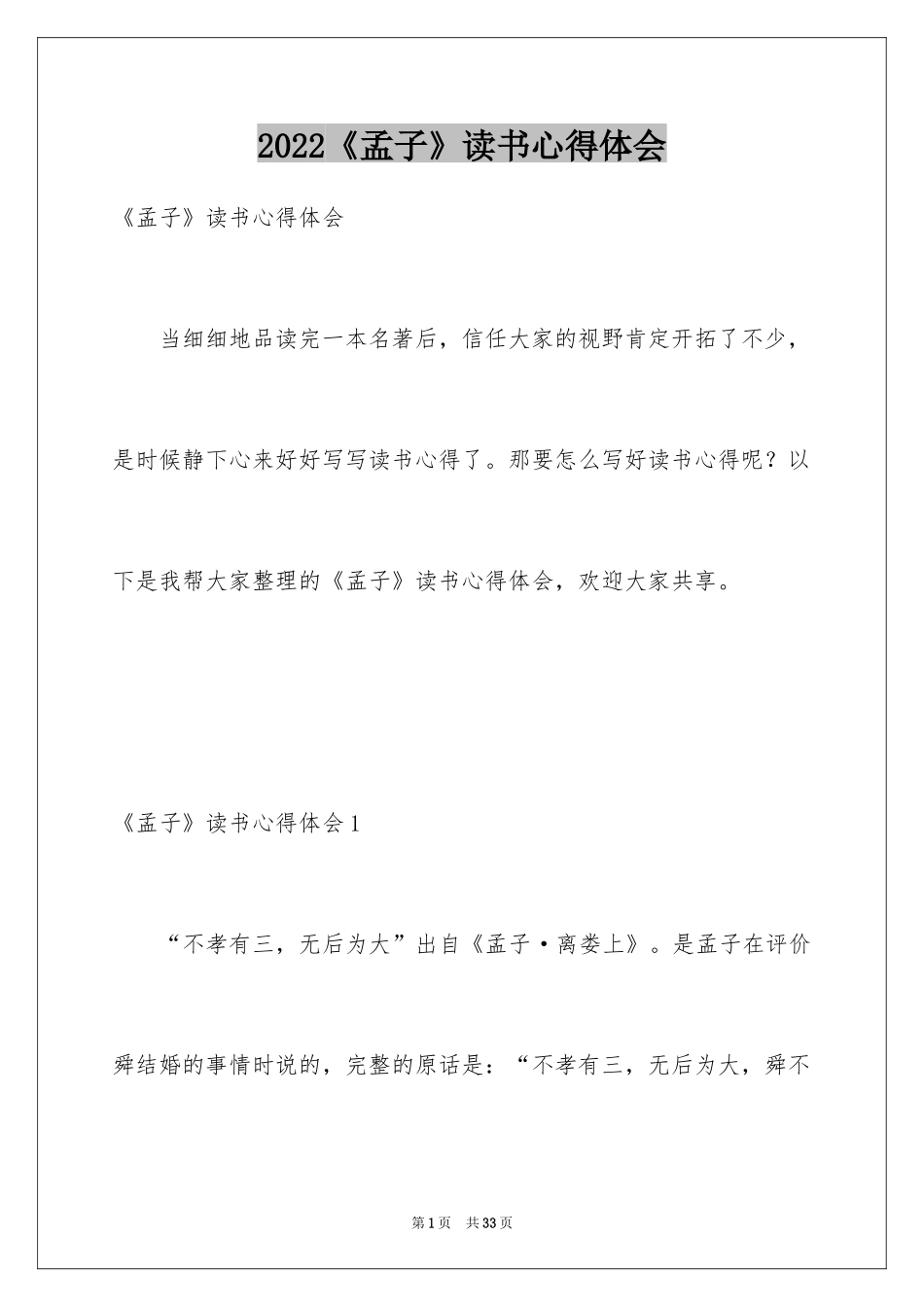 2022《孟子》读书心得体会

《孟子》读书心得体会

当细细地品读完一本名著后，信任大家的视野肯定开拓了不少，是时候静下心来好好写写读书心得了。那要怎么写好读书心得呢？以下是我帮大家整理的《孟子》读书心得体会，欢迎大家共享。

《孟子》读书心得体会1

“不孝有三，无后为大”出自《孟子·离娄上》。是孟子在评价舜结婚的事情时说的，完整的原话是：“不孝有三，无后为大，舜不

第1页 共33页